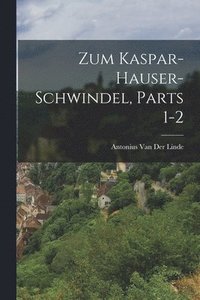 Zum Kaspar-Hauser-Schwindel, Parts 1-2

Antonius Van Der Linde